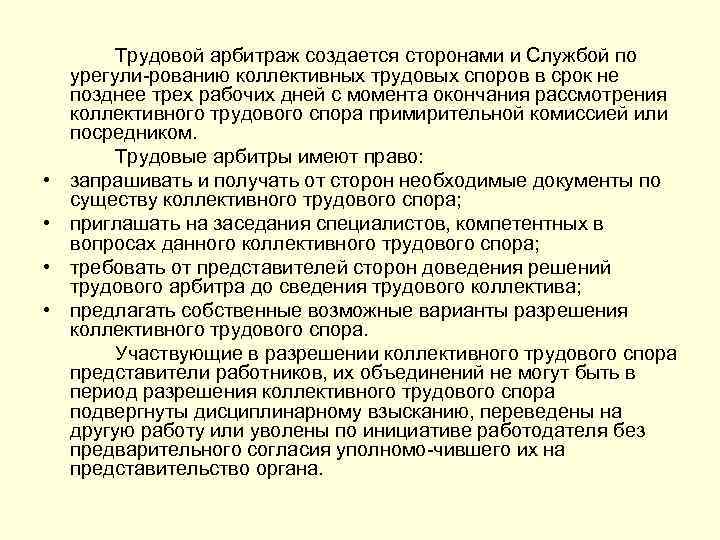 Трудовой арбитраж создается сторонами и Службой по урегули-рованию коллективных трудовых споров в срок не позднее трех рабочих дней с момента окончания рассмотрения коллективного трудового спора примирительной комиссией или посредником.

Трудовые арбитры имеют право:

• запрашивать и получать от сторон необходимые документы по существу коллективного трудового спора;
• приглашать на заседания специалистов, компетентных в вопросах данного коллективного трудового спора;
• требовать от представителей сторон доведения решений трудового арбитра до сведения трудового коллектива;
• предлагать собственные возможные варианты разрешения коллективного трудового спора.

Участвующие в разрешении коллективного трудового спора представители работников, их объединений не могут быть в период разрешения коллективного трудового спора подвергнуты дисциплинарному взысканию, переведены на другую работу или уволены по инициативе работодателя без предварительного согласия уполномо-чившего их на представительство органа.